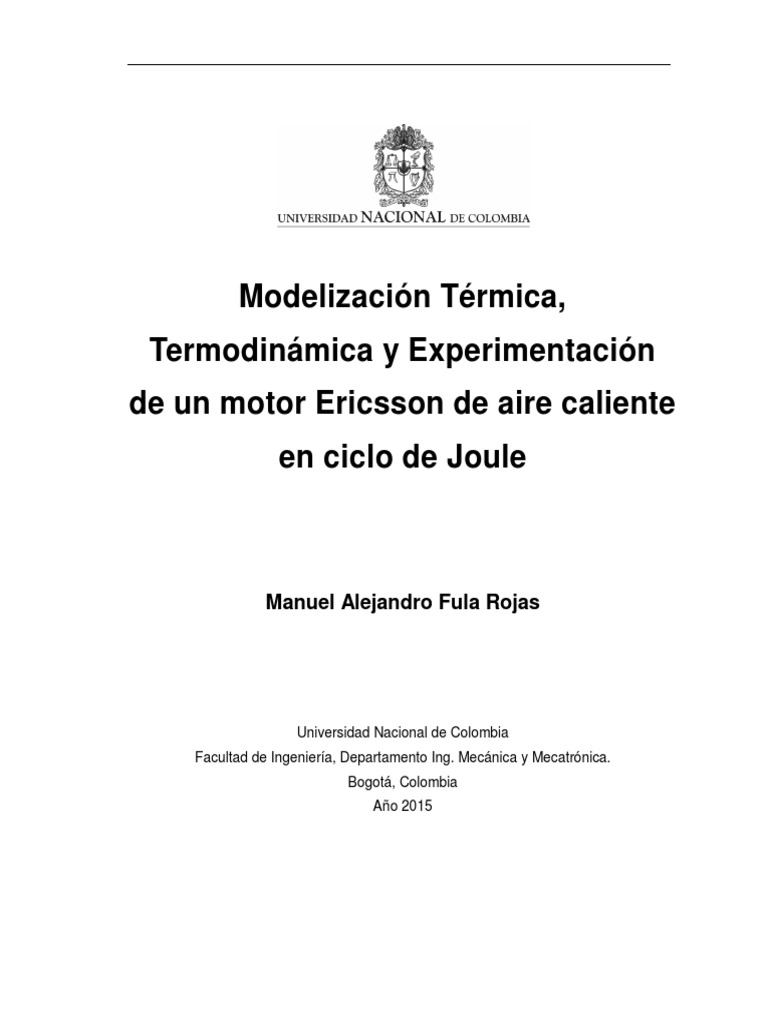 UNIVERSIDAD NACIONAL DE COLOMBIA

Modelización Térmica, Termodinámica y Experimentación de un motor Ericsson de aire caliente en ciclo de Joule

Manuel Alejandro Fula Rojas

Universidad Nacional de Colombia
Facultad de Ingeniería, Departamento Ing. Mecánica y Mecatrónica.
Bogotá, Colombia
Año 2015